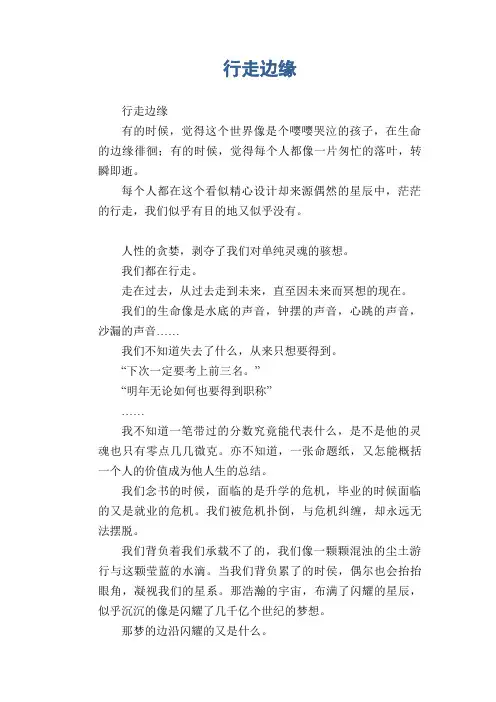 行走边缘

行走边缘

有的时候，觉得这个世界像是个嘤嘤哭泣的孩子，在生命的边缘徘徊；有的时候，觉得每个人都像一片匆忙的落叶，转瞬即逝。

每个人都在这个看似精心设计却来源偶然的星辰中，茫茫的行走，我们似乎有目的地又似乎没有。

人性的贪婪，剥夺了我们对单纯灵魂的骇想。

我们都在行走。

走在过去，从过去走到未来，直至因未来而冥想的现在。

我们的生命像是水底的声音，钟摆的声音，心跳的声音，沙漏的声音……

我们不知道失去了什么，从来只想要得到。

“下次一定要考上前三名。”

“明年无论如何也要得到职称”

……

我不知道一笔带过的分数究竟能代表什么，是不是他的灵魂也只有零点几几微克。亦不知道，一张命题纸，又怎能概括一个人的价值成为他人生的总结。

我们念书的时候，面临的是升学的危机，毕业的时候面临的又是就业的危机。我们被危机扑倒，与危机纠缠，却永远无法摆脱。

我们背负着我们承载不了的，我们像一颗颗混浊的尘土游行与这颗莹蓝的水滴。当我们背负累了的时候，偶尔也会抬抬眼角，凝视我们的星系。那浩瀚的宇宙，布满了闪耀的星辰，似乎沉沉的像是闪耀了几千亿个世纪的梦想。

那梦的边沿闪耀的又是什么。